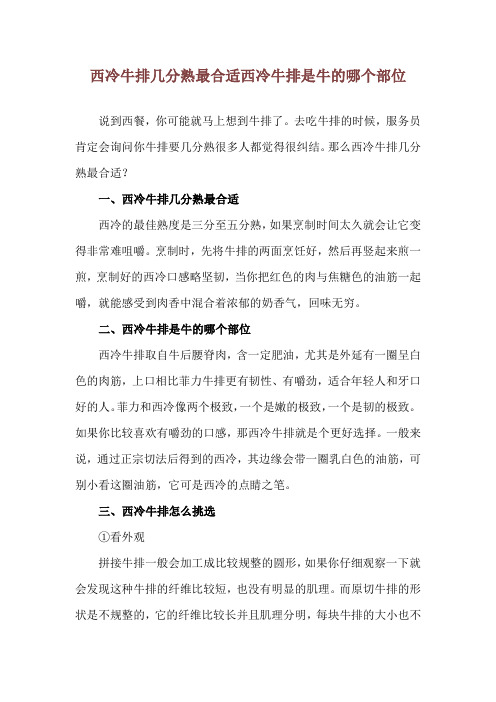 西冷牛排几分熟最合适西冷牛排是牛的哪个部位

说到西餐，你可能就马上想到牛排了。去吃牛排的时候，服务员肯定会询问你牛排要几分熟很多人都觉得很纠结。那么西冷牛排几分熟最合适？

一、西冷牛排几分熟最合适

西冷的最佳熟度是三分至五分熟，如果烹制时间太久就会让它变得非常难咀嚼。烹制时，先将牛排的两面烹饪好，然后再竖起来煎一煎，烹制好的西冷口感略坚韧，当你把红色的肉与焦糖色的油筋一起嚼，就能感受到肉香中混合着浓郁的奶香气，回味无穷。

二、西冷牛排是牛的哪个部位

西冷牛排取自牛后腰脊肉，含一定肥油，尤其是外延有一圈呈白色的肉筋，上口相比菲力牛排更有韧性、有嚼劲，适合年轻人和牙口好的人。菲力和西冷像两个极致，一个是嫩的极致，一个是韧的极致。如果你比较喜欢有嚼劲的口感，那西冷牛排就是个更好选择。一般来说，通过正宗切法后得到的西冷，其边缘会带一圈乳白色的油筋，可别小看这圈油筋，它可是西冷的点睛之笔。

三、西冷牛排怎么挑选

①看外观

拼接牛排一般会加工成比较规整的圆形，如果你仔细观察一下就会发现这种牛排的纤维比较短，也没有明显的肌理。而原切牛排的形状是不规整的，它的纤维比较长并且肌理分明，每块牛排的大小也不